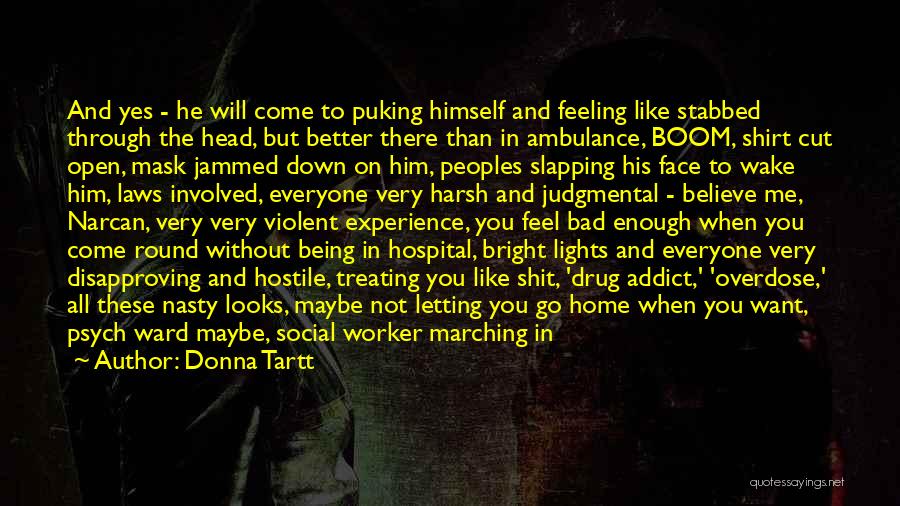 And yes - he will come to puking himself and feeling like stabbed through the head, but better there than in ambulance, BOOM, shirt cut open, mask jammed down on him, peoples slapping his face to wake him, laws involved, everyone very harsh and judgmental - believe me, Narcan, very very violent experience, you feel bad enough when you come round without being in hospital, bright lights and everyone very disapproving and hostile, treating you like shit, 'drug addict,' 'overdose,' all these nasty looks, maybe not letting you go home when you want, psych ward maybe, social worker marching in

~ Author: Donna Tartt

quotessayings.net